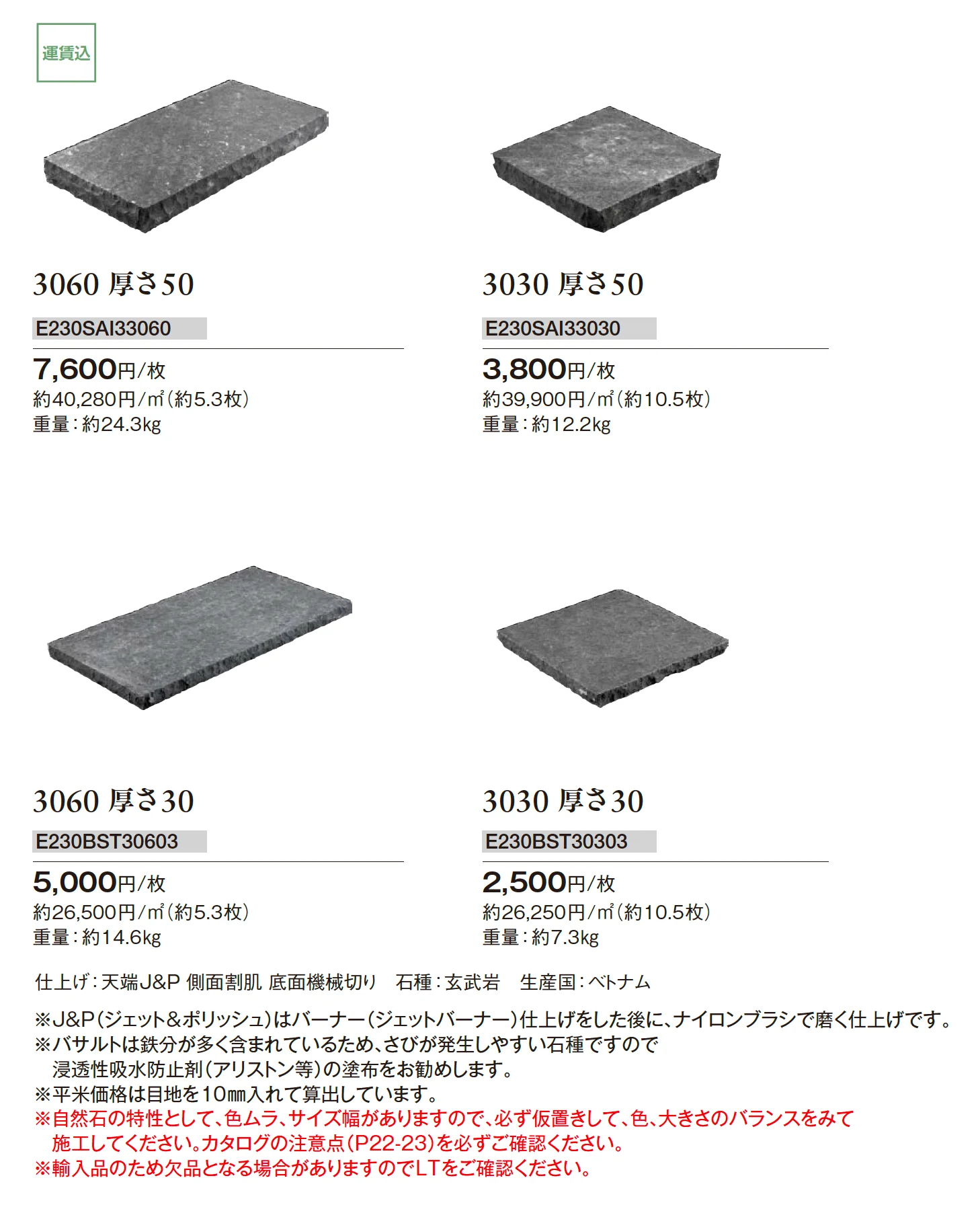 運賃込

3060 厚さ50

E230SAI33060

7,600円/枚
約40,280円/㎡(約5.3枚)
重量:約24.3kg

3030 厚さ50

E230SAI33030

3,800円/枚
約39,900円/㎡(約10.5枚)
重量:約12.2kg

3060 厚さ30

E230BST30603

5,000円/枚
約26,500円/㎡(約5.3枚)
重量:約14.6kg

3030 厚さ30

E230BST30303

2,500円/枚
約26,250円/㎡(約10.5枚)
重量:約7.3kg

仕上げ:天端J&P 側面割肌 底面機械切り 石種:玄武岩 生産国:ベトナム

※J&P(ジェット&ポリッシュ)はバーナー(ジェットバーナー)仕上げをした後に、ナイロンブラシで磨く仕上げです。
※バサルトは鉄分が多く含まれているため、さびが発生しやすい石種ですので浸透性吸水防止剤(アリストン等)の塗布をお勧めします。
※平米価格は目地を10㎜入れて算出しています。
※自然石の特性として、色ムラ、サイズ幅がありますので、必ず仮置きして、色、大きさのバランスをみて施工してください。カタログの注意点(P22-23)を必ずご確認ください。
※輸入品のため欠品となる場合がありますのでLTをご確認ください。